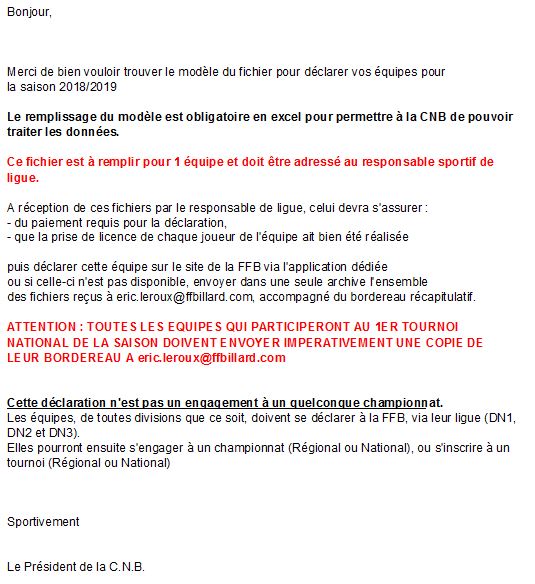 Bonjour,

Merci de bien vouloir trouver le modèle du fichier pour déclarer vos équipes pour la saison 2018/2019

Le remplissage du modèle est obligatoire en excel pour permettre à la CNB de pouvoir traiter les données.

Ce fichier est à remplir pour 1 équipe et doit être adressé au responsable sportif de ligue.

A réception de ces fichiers par le responsable de ligue, celui devra s'assurer :
- du paiement requis pour la déclaration,
- que la prise de licence de chaque joueur de l'équipe ait bien été réalisée

puis déclarer cette équipe sur le site de la FFB via l'application dédiée ou si celle-ci n'est pas disponible, envoyer dans une seule archive l'ensemble des fichiers reçus à eric.leroux@ffbillard.com, accompagné du bordereau récapitulatif.

ATTENTION : TOUTES LES EQUIPES QUI PARTICIPERONT AU 1ER TOURNOI NATIONAL DE LA SAISON DOIVENT ENVOYER IMPERATIVEMENT UNE COPIE DE LEUR BORDEREAU A eric.leroux@ffbillard.com

Cette déclaration n'est pas un engagement à un quelconque championnat.
Les équipes, de toutes divisions que ce soit, doivent se déclarer à la FFB, via leur ligue (DN1, DN2 et DN3).
Elles pourront ensuite s'engager à un championnat (Régional ou National), ou s'inscrire à un tournoi (Régional ou National)

Sportivement

Le Président de la C.N.B.